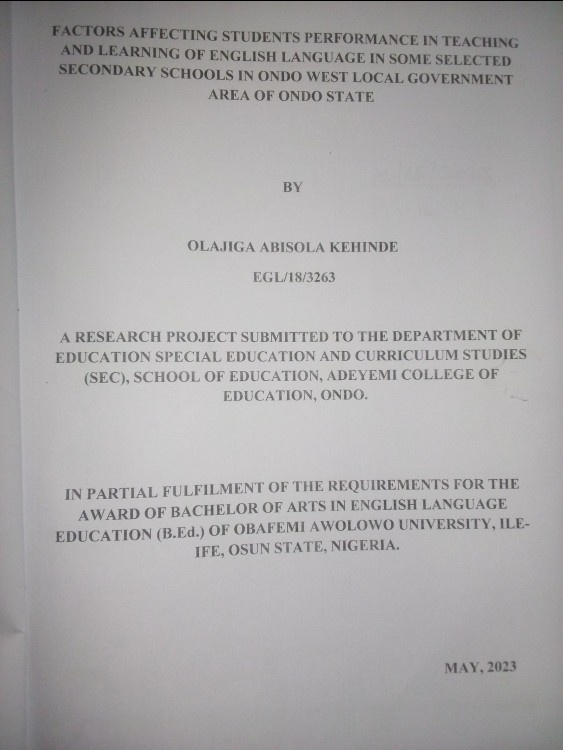 FACTORS AFFECTING STUDENTS PERFORMANCE IN TEACHING AND LEARNING OF ENGLISH LANGUAGE IN SOME SELECTED SECONDARY SCHOOLS IN ONDO WEST LOCAL GOVERNMENT AREA OF ONDO STATE

BY

OLAJIGA ABISOLA KEHINDE

EGL/18/3263

A RESEARCH PROJECT SUBMITTED TO THE DEPARTMENT OF EDUCATION SPECIAL EDUCATION AND CURRICULUM STUDIES (SEC), SCHOOL OF EDUCATION, ADEYEMI COLLEGE OF EDUCATION, ONDO.

IN PARTIAL FULFILMENT OF THE REQUIREMENTS FOR THE AWARD OF BACHELOR OF ARTS IN ENGLISH LANGUAGE EDUCATION (B.Ed.) OF OBAFEMI AWOLOWO UNIVERSITY, ILE-IFE, OSUN STATE, NIGERIA.

MAY, 2023